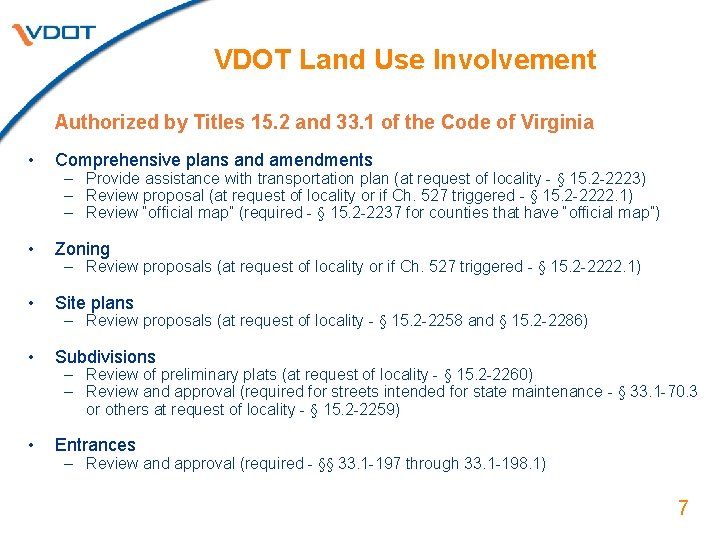 VDOT

VDOT Land Use Involvement

Authorized by Titles 15.2 and 33.1 of the Code of Virginia

• Comprehensive plans and amendments
– Provide assistance with transportation plan (at request of locality - § 15.2-2223)
– Review proposal (at request of locality or if Ch. 527 triggered - § 15.2-2222.1)
– Review "official map" (required - § 15.2-2237 for counties that have "official map")

• Zoning
– Review proposals (at request of locality or if Ch. 527 triggered - § 15.2-2222.1)

• Site plans
– Review proposals (at request of locality - § 15.2-2258 and § 15.2-2286)

• Subdivisions
– Review of preliminary plats (at request of locality - § 15.2-2260)
– Review and approval (required for streets intended for state maintenance - § 33.1-70.3 or others at request of locality - § 15.2-2259)

• Entrances
– Review and approval (required - §§ 33.1-197 through 33.1-198.1)

7